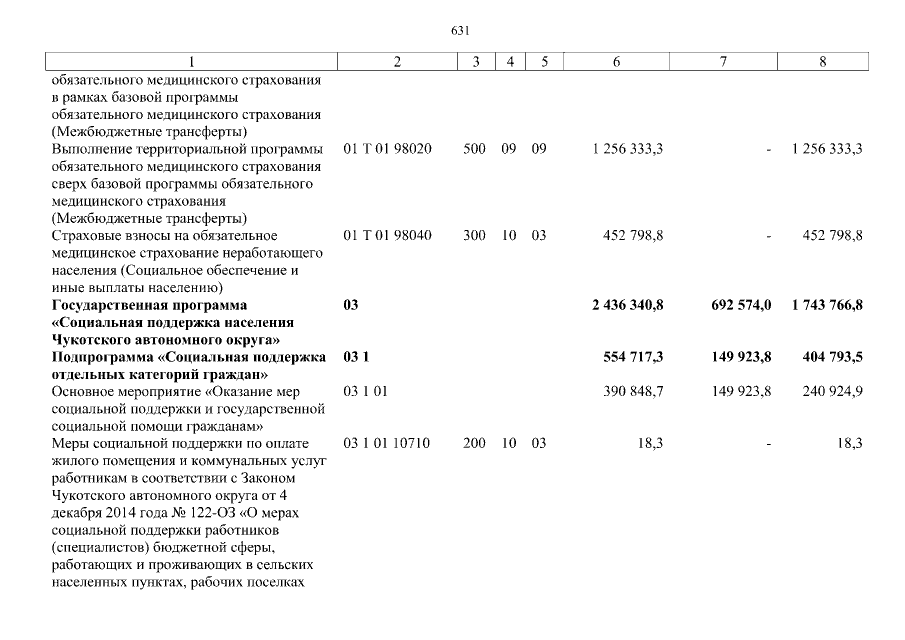 631

| 1 | 2 | 3 | 4 | 5 | 6 | 7 | 8 |
|---|---|---|---|---|---|---|---|
| обязательного медицинского страхования в рамках базовой программы обязательного медицинского страхования (Межбюджетные трансферты) | | | | | | | |
| Выполнение территориальной программы обязательного медицинского страхования сверх базовой программы обязательного медицинского страхования (Межбюджетные трансферты) | 01 Т 01 98020 | 500 | 09 | 09 | 1 256 333,3 | - | 1 256 333,3 |
| Страховые взносы на обязательное медицинское страхование неработающего населения (Социальное обеспечение и иные выплаты населению) | 01 Т 01 98040 | 300 | 10 | 03 | 452 798,8 | - | 452 798,8 |
| **Государственная программа «Социальная поддержка населения Чукотского автономного округа»** | **03** | | | | **2 436 340,8** | **692 574,0** | **1 743 766,8** |
| **Подпрограмма «Социальная поддержка отдельных категорий граждан»** | **03 1** | | | | **554 717,3** | **149 923,8** | **404 793,5** |
| Основное мероприятие «Оказание мер социальной поддержки и государственной социальной помощи гражданам» | 03 1 01 | | | | 390 848,7 | 149 923,8 | 240 924,9 |
| Меры социальной поддержки по оплате жилого помещения и коммунальных услуг работникам в соответствии с Законом Чукотского автономного округа от 4 декабря 2014 года № 122-ОЗ «О мерах социальной поддержки работников (специалистов) бюджетной сферы, работающих и проживающих в сельских населенных пунктах, рабочих поселках | 03 1 01 10710 | 200 | 10 | 03 | 18,3 | - | 18,3 |